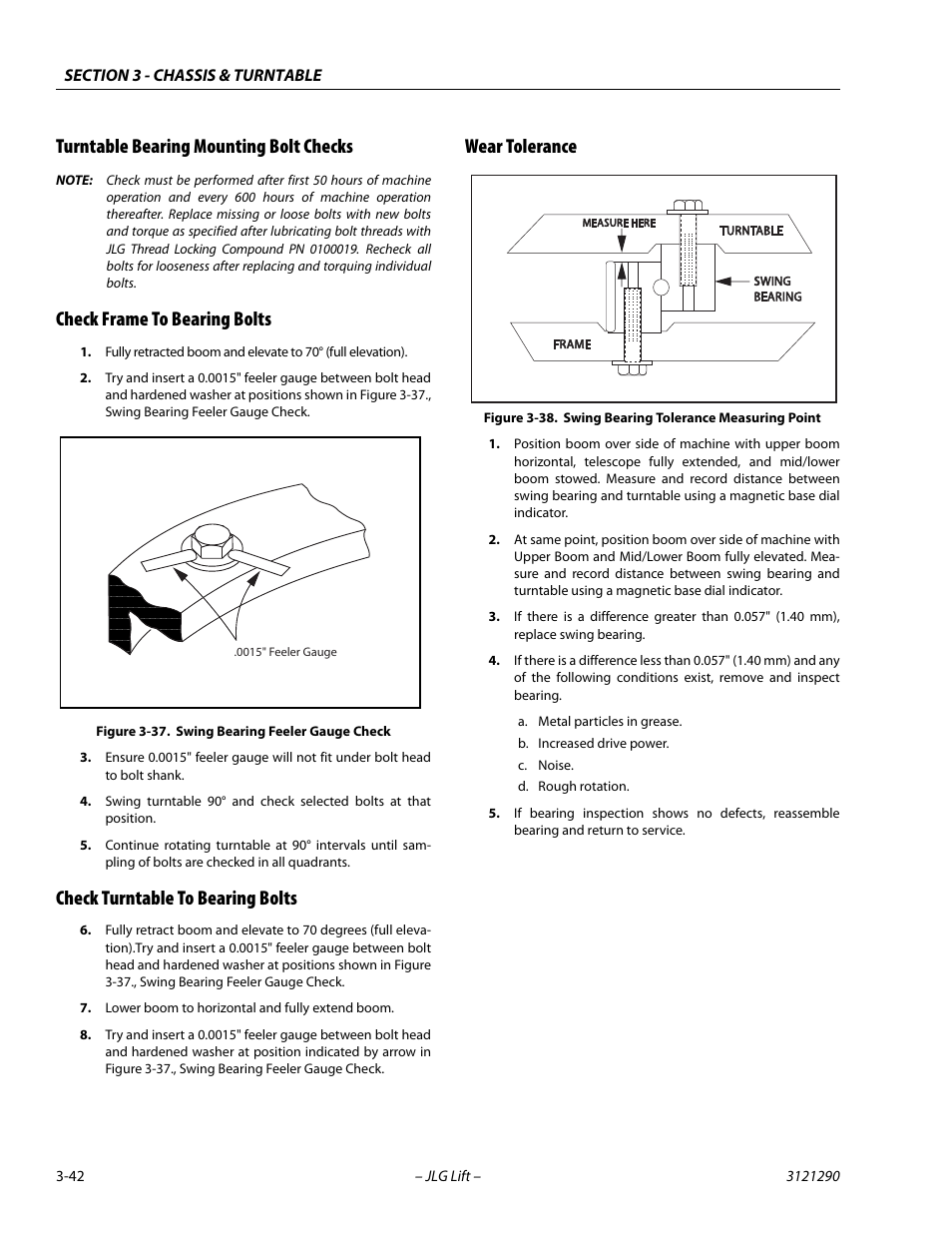 SECTION 3 - CHASSIS & TURNTABLE

Turntable Bearing Mounting Bolt Checks

NOTE: Check must be performed after first 50 hours of machine operation and every 600 hours of machine operation thereafter. Replace missing or loose bolts with new bolts and torque as specified after lubricating bolt threads with JLG Thread Locking Compound PN 0100019. Recheck all bolts for looseness after replacing and torquing individual bolts.

Check Frame To Bearing Bolts

1. Fully retracted boom and elevate to 70° (full elevation).

2. Try and insert a 0.0015" feeler gauge between bolt head and hardened washer at positions shown in Figure 3-37., Swing Bearing Feeler Gauge Check.

.0015" Feeler Gauge

Figure 3-37. Swing Bearing Feeler Gauge Check

3. Ensure 0.0015" feeler gauge will not fit under bolt head to bolt shank.

4. Swing turntable 90° and check selected bolts at that position.

5. Continue rotating turntable at 90° intervals until sampling of bolts are checked in all quadrants.

Check Turntable To Bearing Bolts

6. Fully retract boom and elevate to 70 degrees (full elevation).Try and insert a 0.0015" feeler gauge between bolt head and hardened washer at positions shown in Figure 3-37., Swing Bearing Feeler Gauge Check.

7. Lower boom to horizontal and fully extend boom.

8. Try and insert a 0.0015" feeler gauge between bolt head and hardened washer at position indicated by arrow in Figure 3-37., Swing Bearing Feeler Gauge Check.

Wear Tolerance

MEASURE HERE
TURNTABLE
SWING BEARING
FRAME

Figure 3-38. Swing Bearing Tolerance Measuring Point

1. Position boom over side of machine with upper boom horizontal, telescope fully extended, and mid/lower boom stowed. Measure and record distance between swing bearing and turntable using a magnetic base dial indicator.

2. At same point, position boom over side of machine with Upper Boom and Mid/Lower Boom fully elevated. Measure and record distance between swing bearing and turntable using a magnetic base dial indicator.

3. If there is a difference greater than 0.057" (1.40 mm), replace swing bearing.

4. If there is a difference less than 0.057" (1.40 mm) and any of the following conditions exist, remove and inspect bearing.

a. Metal particles in grease.

b. Increased drive power.

c. Noise.

d. Rough rotation.

5. If bearing inspection shows no defects, reassemble bearing and return to service.

3-42 – JLG Lift – 3121290